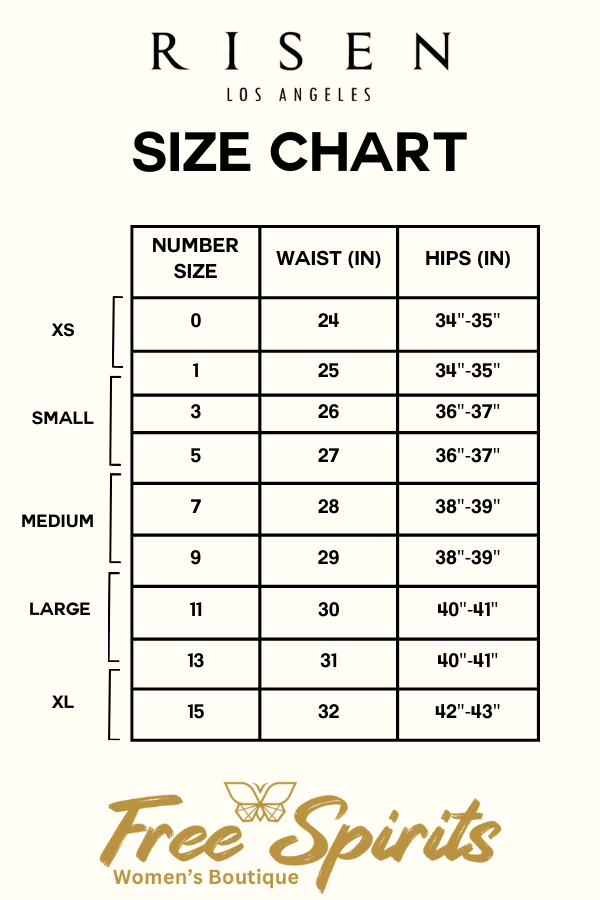 RISEN
LOS ANGELES

SIZE CHART

| | NUMBER SIZE | WAIST (IN) | HIPS (IN) |
|---|---|---|---|
| XS | 0 | 24 | 34"-35" |
| | 1 | 25 | 34"-35" |
| SMALL | 3 | 26 | 36"-37" |
| | 5 | 27 | 36"-37" |
| MEDIUM | 7 | 28 | 38"-39" |
| | 9 | 29 | 38"-39" |
| LARGE | 11 | 30 | 40"-41" |
| | 13 | 31 | 40"-41" |
| XL | 15 | 32 | 42"-43" |

Free Spirits
Women's Boutique